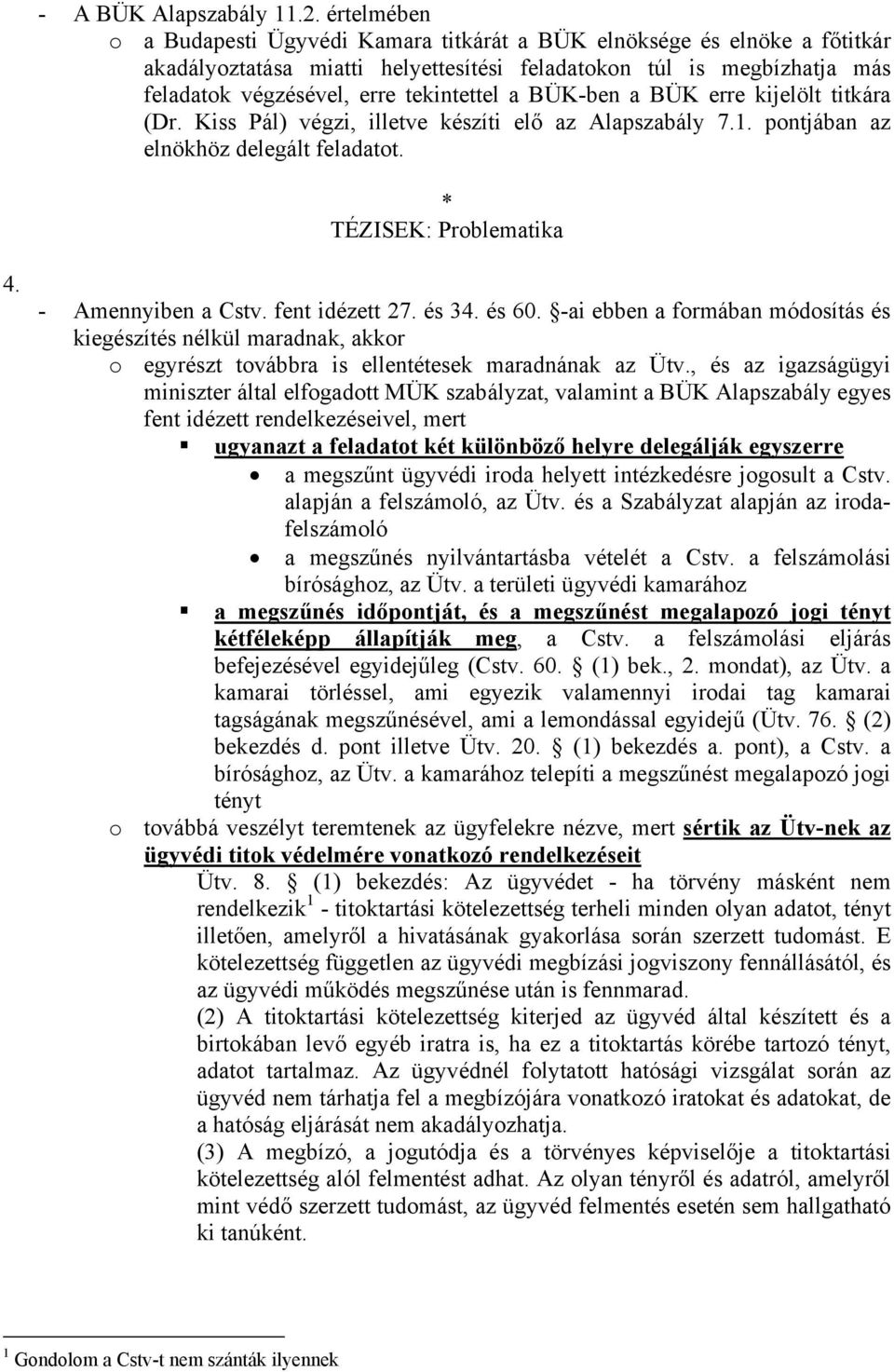 - A BÜK Alapszabály 11.2. értelmében
o a Budapesti Ügyvédi Kamara titkárát a BÜK elnöksége és elnöke a főtitkár akadályoztatása miatti helyettesítési feladatokon túl is megbízhatja más feladatok végzésével, erre tekintettel a BÜK-ben a BÜK erre kijelölt titkára (Dr. Kiss Pál) végzi, illetve készíti elő az Alapszabály 7.1. pontjában az elnökhöz delegált feladatot.

*

TÉZISEK: Problematika

4.
- Amennyiben a Cstv. fent idézett 27. és 34. és 60. §-ai ebben a formában módosítás és kiegészítés nélkül maradnak, akkor
o egyrészt továbbra is ellentétesek maradnának az Ütv., és az igazságügyi miniszter által elfogadott MÜK szabályzat, valamint a BÜK Alapszabály egyes fent idézett rendelkezéseivel, mert
▪ ugyanazt a feladatot két különböző helyre delegálják egyszerre
• a megszűnt ügyvédi iroda helyett intézkedésre jogosult a Cstv. alapján a felszámoló, az Ütv. és a Szabályzat alapján az irodafelszámoló
• a megszűnés nyilvántartásba vételét a Cstv. a felszámolási bírósághoz, az Ütv. a területi ügyvédi kamarához
▪ a megszűnés időpontját, és a megszűnést megalapozó jogi tényt kétféleképp állapítják meg, a Cstv. a felszámolási eljárás befejezésével egyidejűleg (Cstv. 60. § (1) bek., 2. mondat), az Ütv. a kamarai törléssel, ami egyezik valamennyi irodai tag kamarai tagságának megszűnésével, ami a lemondással egyidejű (Ütv. 76. § (2) bekezdés d. pont illetve Ütv. 20. § (1) bekezdés a. pont), a Cstv. a bírósághoz, az Ütv. a kamarához telepíti a megszűnést megalapozó jogi tényt
o továbbá veszélyt teremtenek az ügyfelekre nézve, mert sértik az Ütv-nek az ügyvédi titok védelmére vonatkozó rendelkezéseit
Ütv. 8. § (1) bekezdés: Az ügyvédet - ha törvény másként nem rendelkezik$^1$ - titoktartási kötelezettség terheli minden olyan adatot, tényt illetően, amelyről a hivatásának gyakorlása során szerzett tudomást. E kötelezettség független az ügyvédi megbízási jogviszony fennállásától, és az ügyvédi működés megszűnése után is fennmarad.
(2) A titoktartási kötelezettség kiterjed az ügyvéd által készített és a birtokában levő egyéb iratra is, ha ez a titoktartás körébe tartozó tényt, adatot tartalmaz. Az ügyvédnél folytatott hatósági vizsgálat során az ügyvéd nem tárhatja fel a megbízójára vonatkozó iratokat és adatokat, de a hatóság eljárását nem akadályozhatja.
(3) A megbízó, a jogutódja és a törvényes képviselője a titoktartási kötelezettség alól felmentést adhat. Az olyan tényről és adatról, amelyről mint védő szerzett tudomást, az ügyvéd felmentés esetén sem hallgatható ki tanúként.

$^1$ Gondolom a Cstv-t nem szánták ilyennek